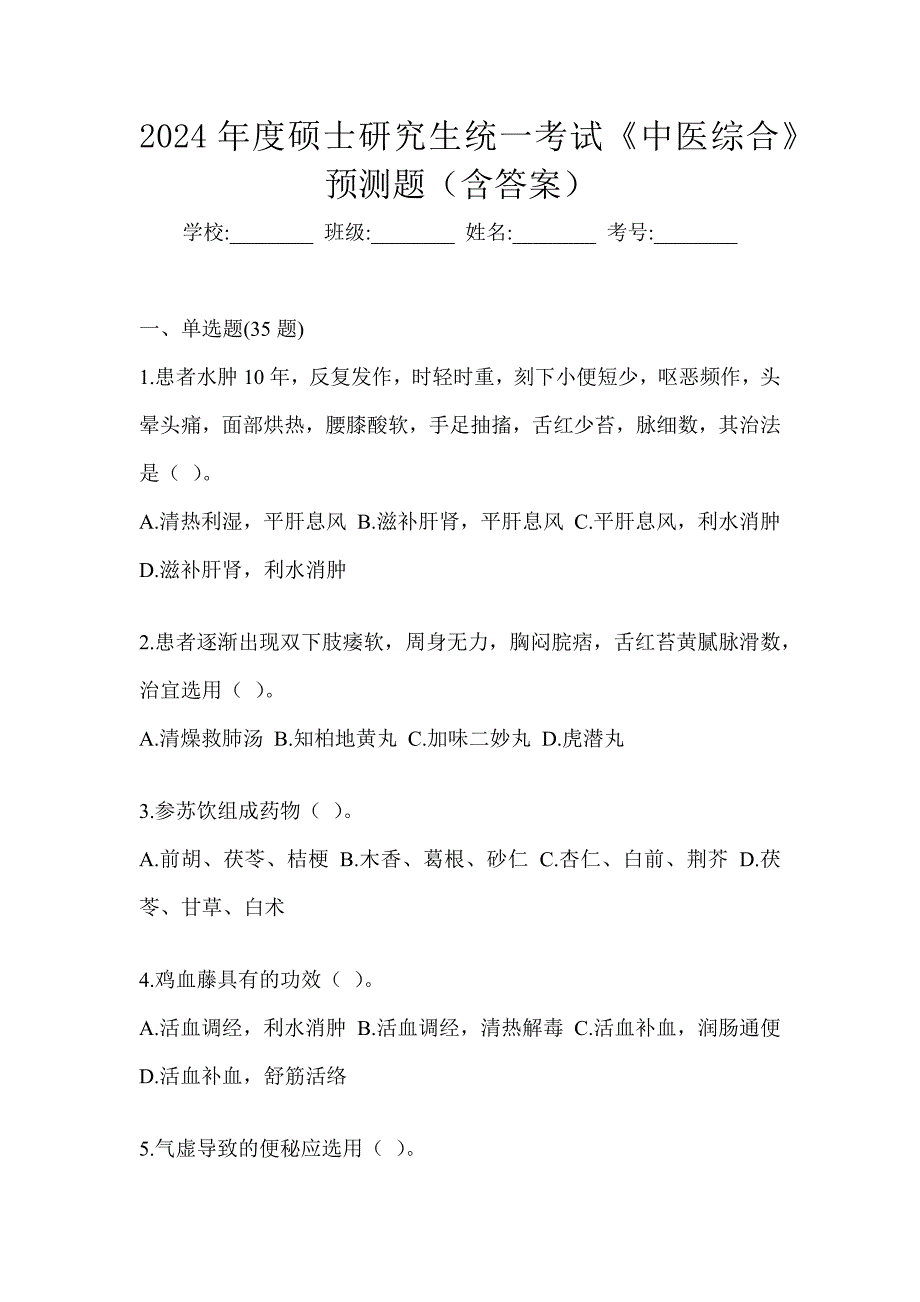 2024 年度硕士研究生统一考试《中医综合》预测题（含答案）

学校:________ 班级:________ 姓名:________ 考号:________

一、单选题(35 题)

1.患者水肿 10 年，反复发作，时轻时重，刻下小便短少，呕恶频作，头晕头痛，面部烘热，腰膝酸软，手足抽搐，舌红少苔，脉细数，其治法是（ ）。

A.清热利湿，平肝息风 B.滋补肝肾，平肝息风 C.平肝息风，利水消肿 D.滋补肝肾，利水消肿

2.患者逐渐出现双下肢痿软，周身无力，胸闷脘痞，舌红苔黄腻脉滑数，治宜选用（ ）。

A.清燥救肺汤 B.知柏地黄丸 C.加味二妙丸 D.虎潜丸

3.参苏饮组成药物（ ）。

A.前胡、茯苓、桔梗 B.木香、葛根、砂仁 C.杏仁、白前、荆芥 D.茯苓、甘草、白术

4.鸡血藤具有的功效（ ）。

A.活血调经，利水消肿 B.活血调经，清热解毒 C.活血补血，润肠通便 D.活血补血，舒筋活络

5.气虚导致的便秘应选用（ ）。